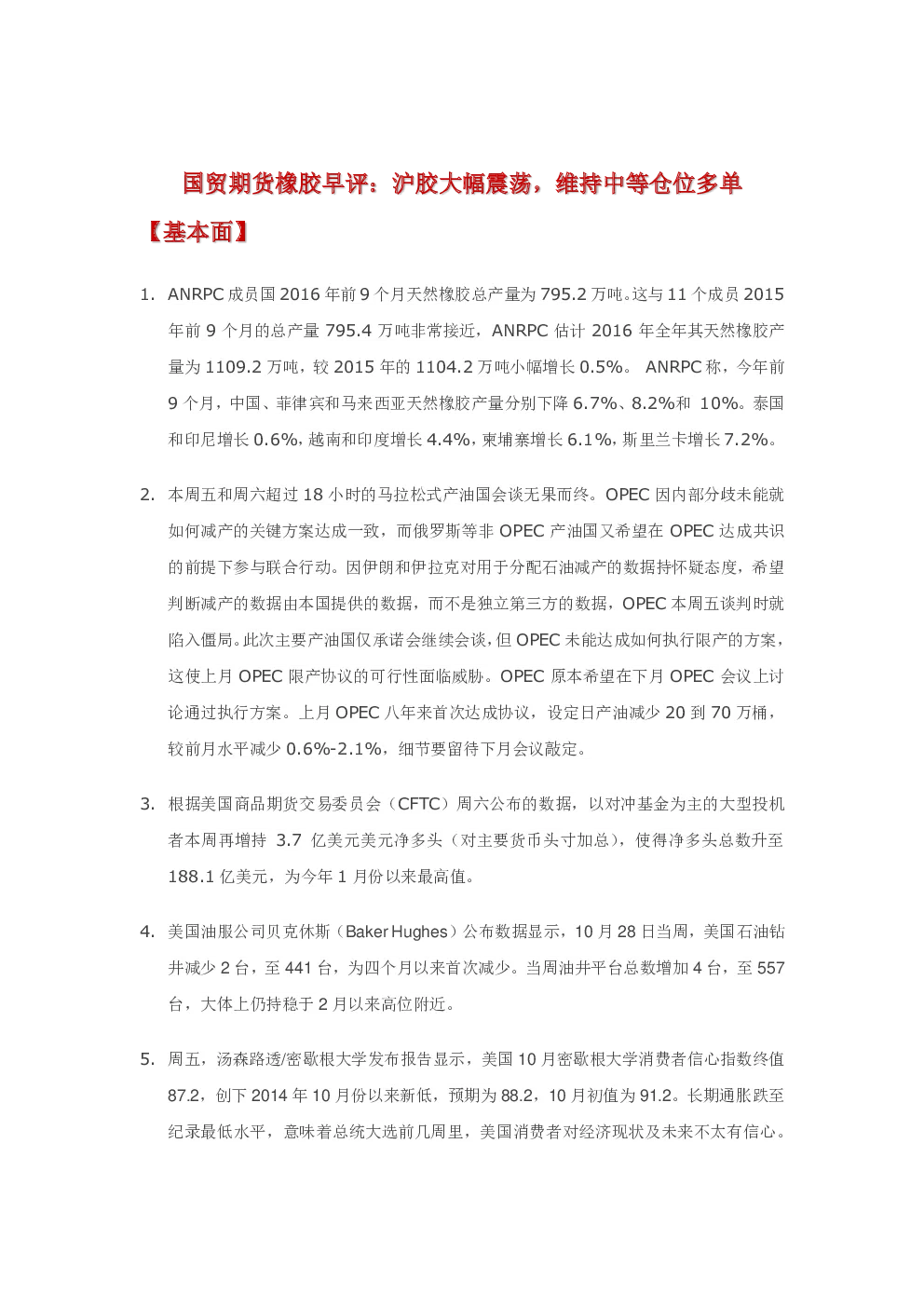 国贸期货橡胶早评：沪胶大幅震荡，维持中等仓位多单

【基本面】

1. ANRPC成员国2016年前9个月天然橡胶总产量为795.2万吨。这与11个成员2015年前9个月的总产量795.4万吨非常接近，ANRPC估计2016年全年其天然橡胶产量为1109.2万吨，较2015年的1104.2万吨小幅增长0.5%。ANRPC称，今年前9个月，中国、菲律宾和马来西亚天然橡胶产量分别下降6.7%、8.2%和10%。泰国和印尼增长0.6%，越南和印度增长4.4%，柬埔寨增长6.1%，斯里兰卡增长7.2%。

2. 本周五和周六超过18小时的马拉松式产油国会谈无果而终。OPEC因内部分歧未能就如何减产的关键方案达成一致，而俄罗斯等非OPEC产油国又希望在OPEC达成共识的前提下参与联合行动。因伊朗和伊拉克对用于分配石油减产的数据持怀疑态度，希望判断减产的数据由本国提供的数据，而不是独立第三方的数据，OPEC本周五谈判时就陷入僵局。此次主要产油国仅承诺会继续会谈，但OPEC未能达成如何执行限产的方案，这使上月OPEC限产协议的可行性面临威胁。OPEC原本希望在下月OPEC会议上讨论通过执行方案。上月OPEC八年来首次达成协议，设定日产油减少20到70万桶，较前月水平减少0.6%-2.1%，细节要留待下月会议敲定。

3. 根据美国商品期货交易委员会（CFTC）周六公布的数据，以对冲基金为主的大型投机者本周再增持3.7亿美元美元净多头（对主要货币头寸加总），使得净多头总数升至188.1亿美元，为今年1月份以来最高值。

4. 美国油服公司贝克休斯（Baker Hughes）公布数据显示，10月28日当周，美国石油钻井减少2台，至441台，为四个月以来首次减少。当周油井平台总数增加4台，至557台，大体上仍持稳于2月以来高位附近。

5. 周五，汤森路透/密歇根大学发布报告显示，美国10月密歇根大学消费者信心指数终值87.2，创下2014年10月份以来新低，预期为88.2，10月初值为91.2。长期通胀跌至纪录最低水平，意味着总统大选前几周里，美国消费者对经济现状及未来不太有信心。